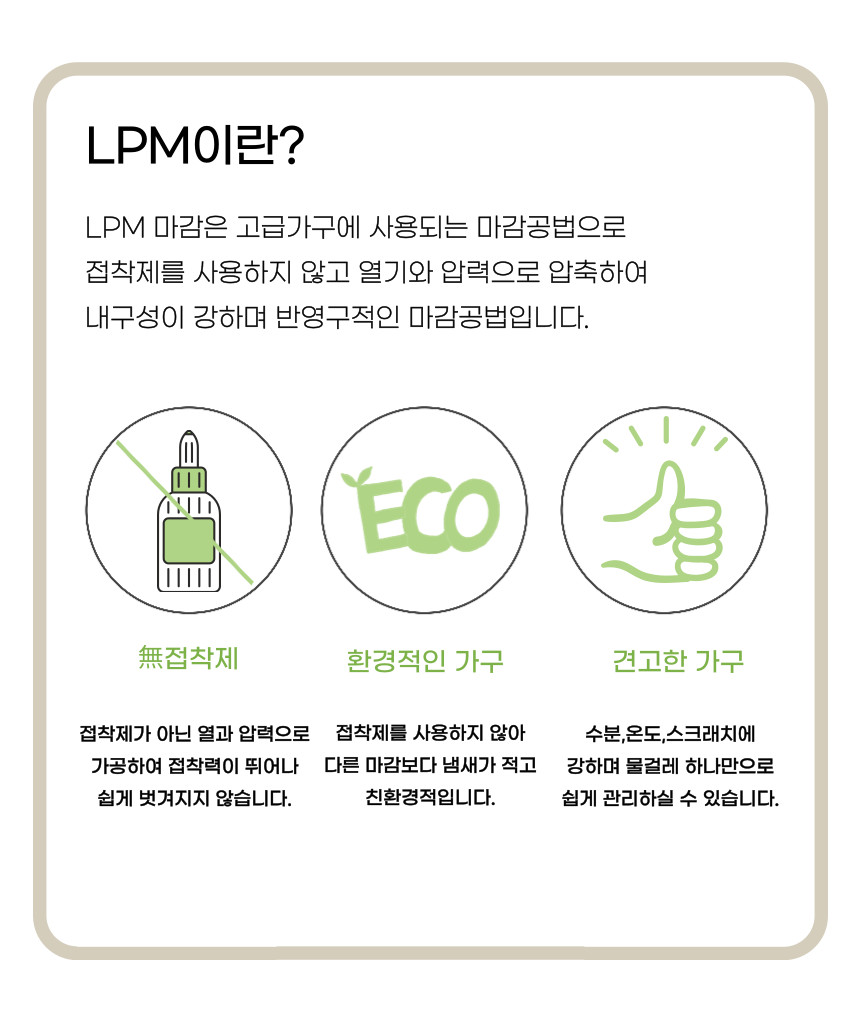 LPM이란?

LPM 마감은 고급가구에 사용되는 마감공법으로 접착제를 사용하지 않고 열기와 압력으로 압축하여 내구성이 강하며 반영구적인 마감공법입니다.

ECO

無접착제

접착제가 아닌 열과 압력으로 가공하여 접착력이 뛰어나 쉽게 벗겨지지 않습니다.

환경적인 가구

접착제를 사용하지 않아 다른 마감보다 냄새가 적고 친환경적입니다.

견고한 가구

수분,온도,스크래치에 강하며 물걸레 하나만으로 쉽게 관리하실 수 있습니다.